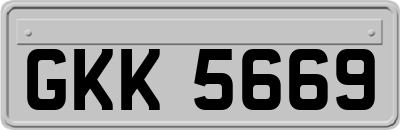 GKK 5669